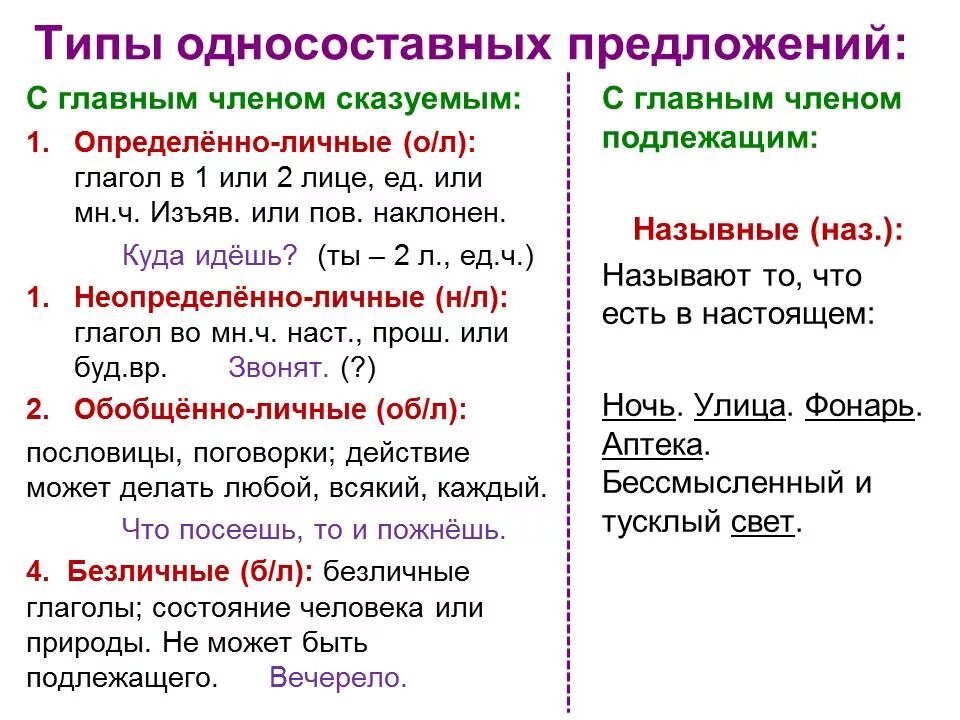 Типы односоставных предложений:

С главным членом сказуемым:

1. Определённо-личные (о/л): глагол в 1 или 2 лице, ед. или мн.ч. Изъяв. или пов. наклонен.

Куда идёшь? (ты – 2 л., ед.ч.)

1. Неопределённо-личные (н/л): глагол во мн.ч. наст., прош. или буд.вр. Звонят. (?)

2. Обобщённо-личные (об/л):

пословицы, поговорки; действие может делать любой, всякий, каждый.

Что посеешь, то и пожнёшь.

4. Безличные (б/л): безличные глаголы; состояние человека или природы. Не может быть подлежащего. Вечерело.

С главным членом подлежащим:

Назывные (наз.):

Называют то, что есть в настоящем:

Ночь. Улица. Фонарь. Аптека. Бессмысленный и тусклый свет.